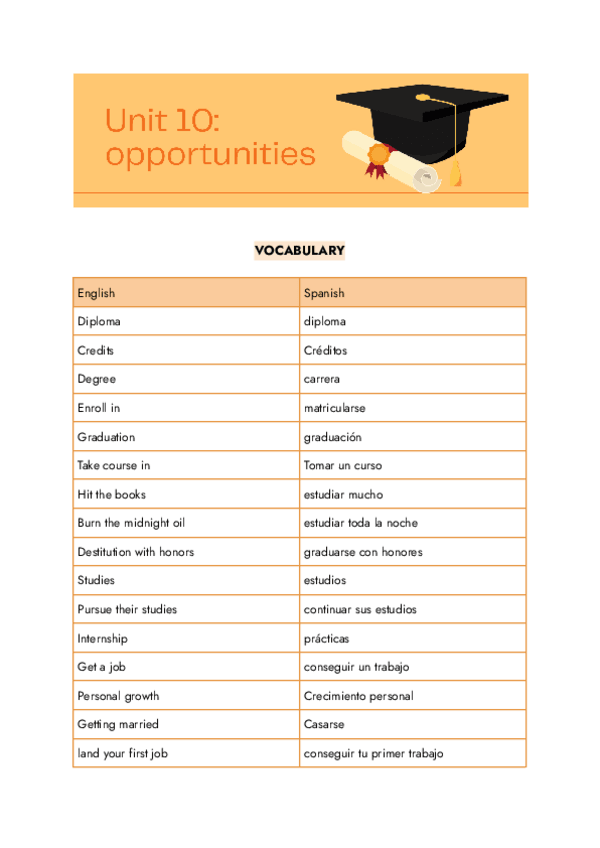 Unit 10: opportunities

VOCABULARY

| English | Spanish |
|---|---|
| Diploma | diploma |
| Credits | Créditos |
| Degree | carrera |
| Enroll in | matricularse |
| Graduation | graduación |
| Take course in | Tomar un curso |
| Hit the books | estudiar mucho |
| Burn the midnight oil | estudiar toda la noche |
| Destitution with honors | graduarse con honores |
| Studies | estudios |
| Pursue their studies | continuar sus estudios |
| Internship | prácticas |
| Get a job | conseguir un trabajo |
| Personal growth | Crecimiento personal |
| Getting married | Casarse |
| land your first job | conseguir tu primer trabajo |